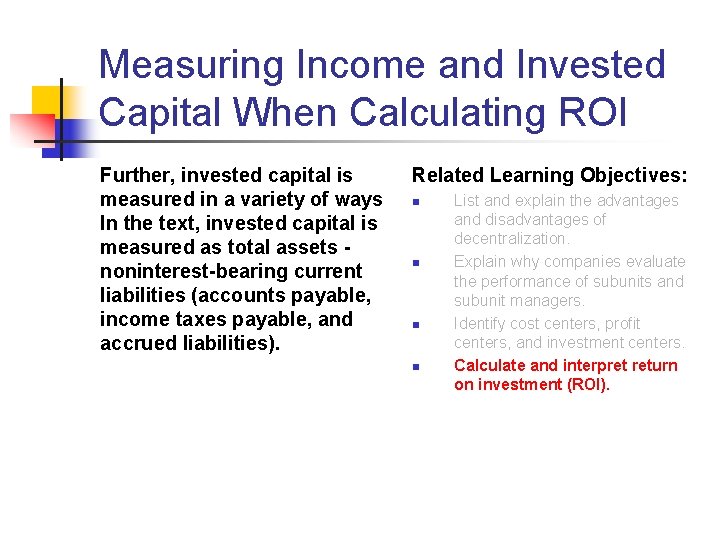 Measuring Income and Invested Capital When Calculating ROI

Further, invested capital is measured in a variety of ways In the text, invested capital is measured as total assets - noninterest-bearing current liabilities (accounts payable, income taxes payable, and accrued liabilities).

Related Learning Objectives:

- List and explain the advantages and disadvantages of decentralization.
- Explain why companies evaluate the performance of subunits and subunit managers.
- Identify cost centers, profit centers, and investment centers.
- Calculate and interpret return on investment (ROI).